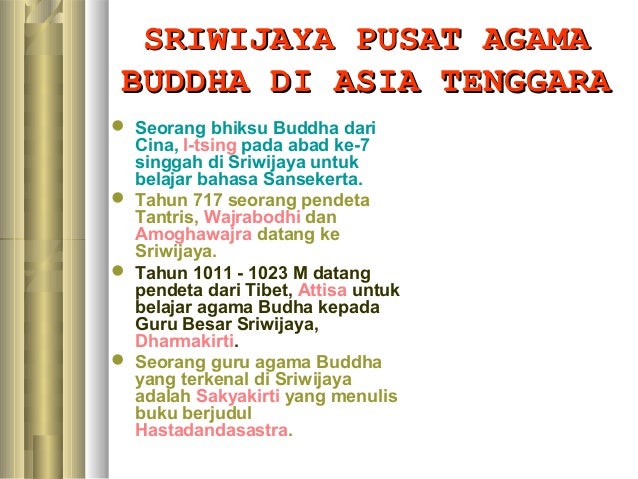 SRIWIJAYA PUSAT AGAMA BUDDHA DI ASIA TENGGARA

• Seorang bhiksu Buddha dari Cina, I-tsing pada abad ke-7 singgah di Sriwijaya untuk belajar bahasa Sansekerta.
• Tahun 717 seorang pendeta Tantris, Wajrabodhi dan Amoghawajra datang ke Sriwijaya.
• Tahun 1011 - 1023 M datang pendeta dari Tibet, Attisa untuk belajar agama Budha kepada Guru Besar Sriwijaya, Dharmakirti.
• Seorang guru agama Buddha yang terkenal di Sriwijaya adalah Sakyakirti yang menulis buku berjudul Hastadandasastra.